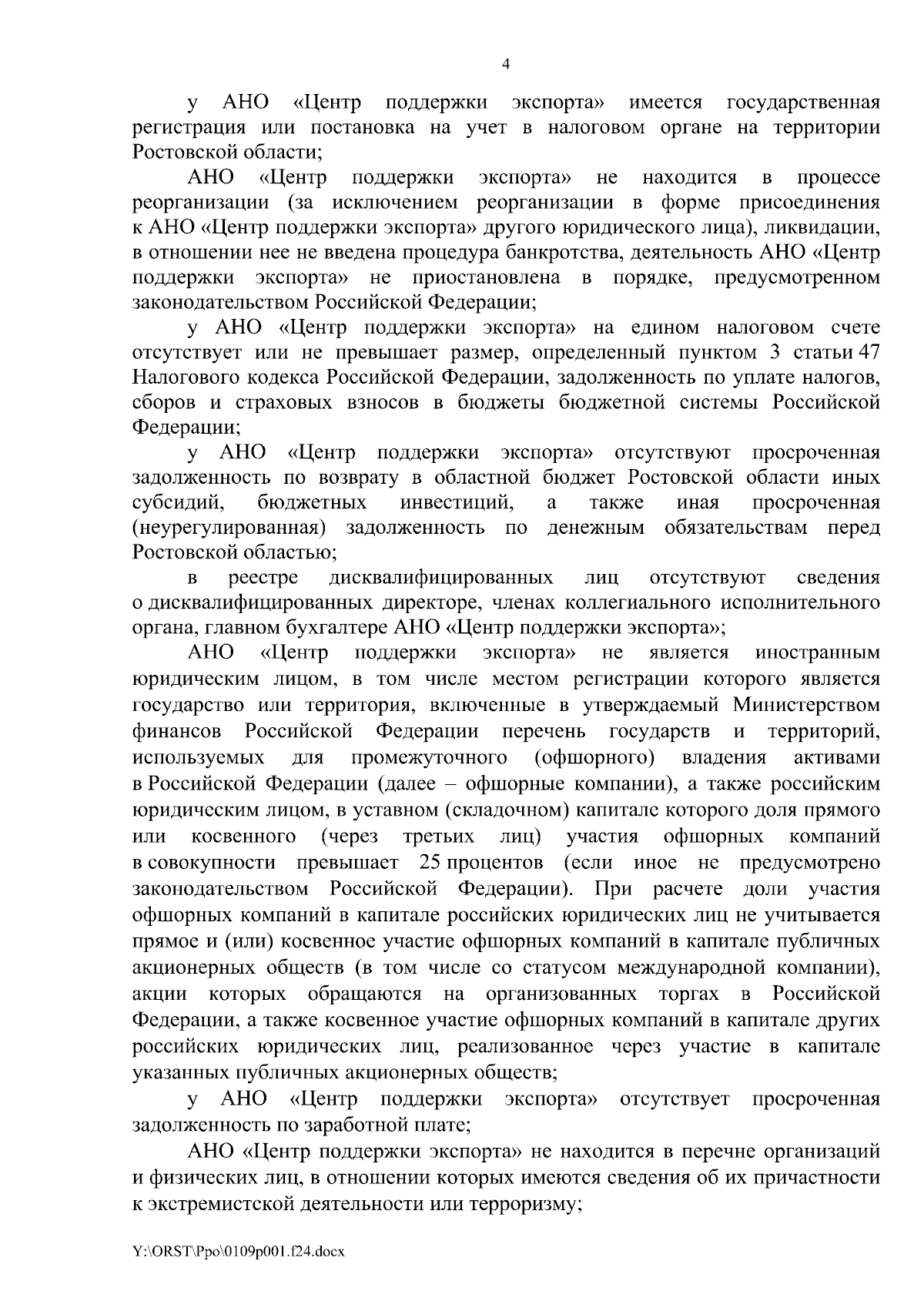 4

у АНО «Центр поддержки экспорта» имеется государственная регистрация или постановка на учет в налоговом органе на территории Ростовской области;

АНО «Центр поддержки экспорта» не находится в процессе реорганизации (за исключением реорганизации в форме присоединения к АНО «Центр поддержки экспорта» другого юридического лица), ликвидации, в отношении нее не введена процедура банкротства, деятельность АНО «Центр поддержки экспорта» не приостановлена в порядке, предусмотренном законодательством Российской Федерации;

у АНО «Центр поддержки экспорта» на едином налоговом счете отсутствует или не превышает размер, определенный пунктом 3 статьи 47 Налогового кодекса Российской Федерации, задолженность по уплате налогов, сборов и страховых взносов в бюджеты бюджетной системы Российской Федерации;

у АНО «Центр поддержки экспорта» отсутствуют просроченная задолженность по возврату в областной бюджет Ростовской области иных субсидий, бюджетных инвестиций, а также иная просроченная (неурегулированная) задолженность по денежным обязательствам перед Ростовской областью;

в реестре дисквалифицированных лиц отсутствуют сведения о дисквалифицированных директоре, членах коллегиального исполнительного органа, главном бухгалтере АНО «Центр поддержки экспорта»;

АНО «Центр поддержки экспорта» не является иностранным юридическим лицом, в том числе местом регистрации которого является государство или территория, включенные в утверждаемый Министерством финансов Российской Федерации перечень государств и территорий, используемых для промежуточного (офшорного) владения активами в Российской Федерации (далее – офшорные компании), а также российским юридическим лицом, в уставном (складочном) капитале которого доля прямого или косвенного (через третьих лиц) участия офшорных компаний в совокупности превышает 25 процентов (если иное не предусмотрено законодательством Российской Федерации). При расчете доли участия офшорных компаний в капитале российских юридических лиц не учитывается прямое и (или) косвенное участие офшорных компаний в капитале публичных акционерных обществ (в том числе со статусом международной компании), акции которых обращаются на организованных торгах в Российской Федерации, а также косвенное участие офшорных компаний в капитале других российских юридических лиц, реализованное через участие в капитале указанных публичных акционерных обществ;

у АНО «Центр поддержки экспорта» отсутствует просроченная задолженность по заработной плате;

АНО «Центр поддержки экспорта» не находится в перечне организаций и физических лиц, в отношении которых имеются сведения об их причастности к экстремистской деятельности или терроризму;

Y:\ORST\Ppo\0109p001.f24.docx